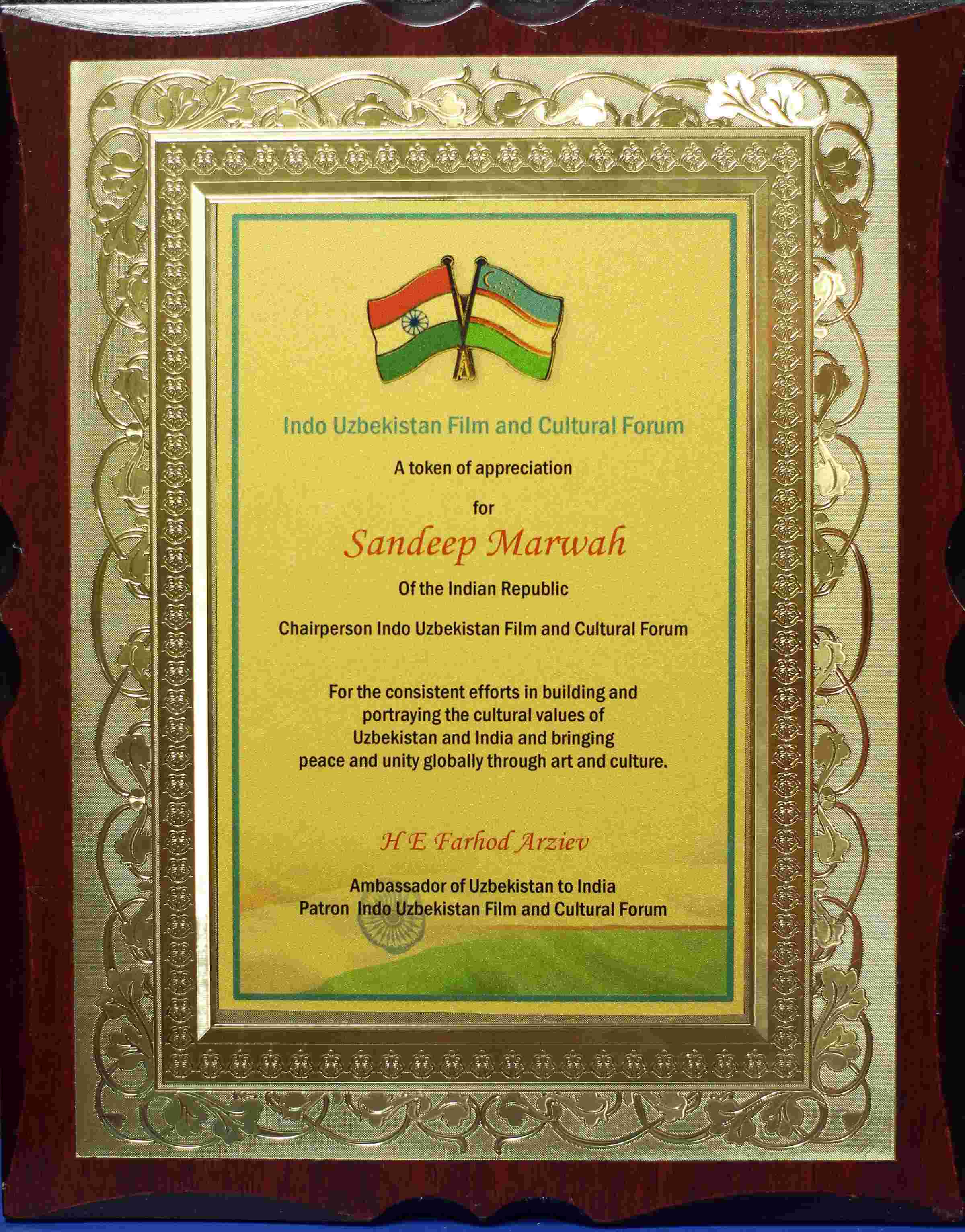 Indo Uzbekistan Film and Cultural Forum

A token of appreciation

for

Sandeep Marwah

Of the Indian Republic

Chairperson Indo Uzbekistan Film and Cultural Forum

For the consistent efforts in building and portraying the cultural values of Uzbekistan and India and bringing peace and unity globally through art and culture.

H E Farhod Arziev

Ambassador of Uzbekistan to India
Patron Indo Uzbekistan Film and Cultural Forum